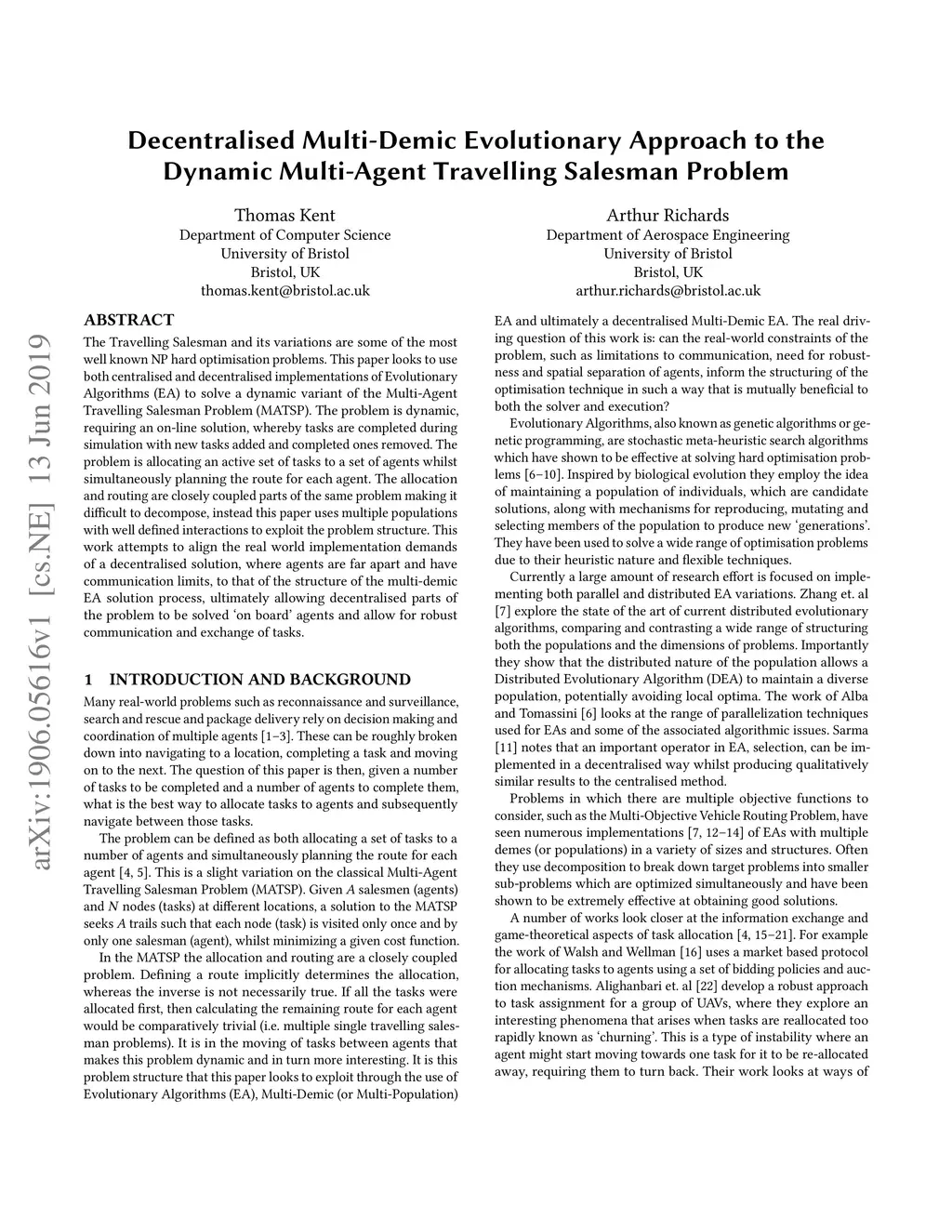 Decentralised Multi-Demic Evolutionary Approach to the Dynamic Multi-Agent Travelling Salesman Problem

Thomas Kent
Department of Computer Science
University of Bristol
Bristol, UK
thomas.kent@bristol.ac.uk

Arthur Richards
Department of Aerospace Engineering
University of Bristol
Bristol, UK
arthur.richards@bristol.ac.uk

arXiv:1906.05616v1 [cs.NE] 13 Jun 2019

ABSTRACT

The Travelling Salesman and its variations are some of the most well known NP hard optimisation problems. This paper looks to use both centralised and decentralised implementations of Evolutionary Algorithms (EA) to solve a dynamic variant of the Multi-Agent Travelling Salesman Problem (MATSP). The problem is dynamic, requiring an on-line solution, whereby tasks are completed during simulation with new tasks added and completed ones removed. The problem is allocating an active set of tasks to a set of agents whilst simultaneously planning the route for each agent. The allocation and routing are closely coupled parts of the same problem making it difficult to decompose, instead this paper uses multiple populations with well defined interactions to exploit the problem structure. This work attempts to align the real world implementation demands of a decentralised solution, where agents are far apart and have communication limits, to that of the structure of the multi-demic EA solution process, ultimately allowing decentralised parts of the problem to be solved 'on board' agents and allow for robust communication and exchange of tasks.

1 INTRODUCTION AND BACKGROUND

Many real-world problems such as reconnaissance and surveillance, search and rescue and package delivery rely on decision making and coordination of multiple agents [1–3]. These can be roughly broken down into navigating to a location, completing a task and moving on to the next. The question of this paper is then, given a number of tasks to be completed and a number of agents to complete them, what is the best way to allocate tasks to agents and subsequently navigate between those tasks.

The problem can be defined as both allocating a set of tasks to a number of agents and simultaneously planning the route for each agent [4, 5]. This is a slight variation on the classical Multi-Agent Travelling Salesman Problem (MATSP). Given $A$ salesmen (agents) and $N$ nodes (tasks) at different locations, a solution to the MATSP seeks $A$ trails such that each node (task) is visited only once and by only one salesman (agent), whilst minimizing a given cost function.

In the MATSP the allocation and routing are a closely coupled problem. Defining a route implicitly determines the allocation, whereas the inverse is not necessarily true. If all the tasks were allocated first, then calculating the remaining route for each agent would be comparatively trivial (i.e. multiple single travelling salesman problems). It is in the moving of tasks between agents that makes this problem dynamic and in turn more interesting. It is this problem structure that this paper looks to exploit through the use of Evolutionary Algorithms (EA), Multi-Demic (or Multi-Population) EA and ultimately a decentralised Multi-Demic EA. The real driving question of this work is: can the real-world constraints of the problem, such as limitations to communication, need for robustness and spatial separation of agents, inform the structuring of the optimisation technique in such a way that is mutually beneficial to both the solver and execution?

Evolutionary Algorithms, also known as genetic algorithms or genetic programming, are stochastic meta-heuristic search algorithms which have shown to be effective at solving hard optimisation problems [6–10]. Inspired by biological evolution they employ the idea of maintaining a population of individuals, which are candidate solutions, along with mechanisms for reproducing, mutating and selecting members of the population to produce new 'generations'. They have been used to solve a wide range of optimisation problems due to their heuristic nature and flexible techniques.

Currently a large amount of research effort is focused on implementing both parallel and distributed EA variations. Zhang et. al [7] explore the state of the art of current distributed evolutionary algorithms, comparing and contrasting a wide range of structuring both the populations and the dimensions of problems. Importantly they show that the distributed nature of the population allows a Distributed Evolutionary Algorithm (DEA) to maintain a diverse population, potentially avoiding local optima. The work of Alba and Tomassini [6] looks at the range of parallelization techniques used for EAs and some of the associated algorithmic issues. Sarma [11] notes that an important operator in EA, selection, can be implemented in a decentralised way whilst producing qualitatively similar results to the centralised method.

Problems in which there are multiple objective functions to consider, such as the Multi-Objective Vehicle Routing Problem, have seen numerous implementations [7, 12–14] of EAs with multiple demes (or populations) in a variety of sizes and structures. Often they use decomposition to break down target problems into smaller sub-problems which are optimized simultaneously and have been shown to be extremely effective at obtaining good solutions.

A number of works look closer at the information exchange and game-theoretical aspects of task allocation [4, 15–21]. For example the work of Walsh and Wellman [16] uses a market based protocol for allocating tasks to agents using a set of bidding policies and auction mechanisms. Alighanbari et. al [22] develop a robust approach to task assignment for a group of UAVs, where they explore an interesting phenomena that arises when tasks are reallocated too rapidly known as 'churning'. This is a type of instability where an agent might start moving towards one task for it to be re-allocated away, requiring them to turn back. Their work looks at ways of